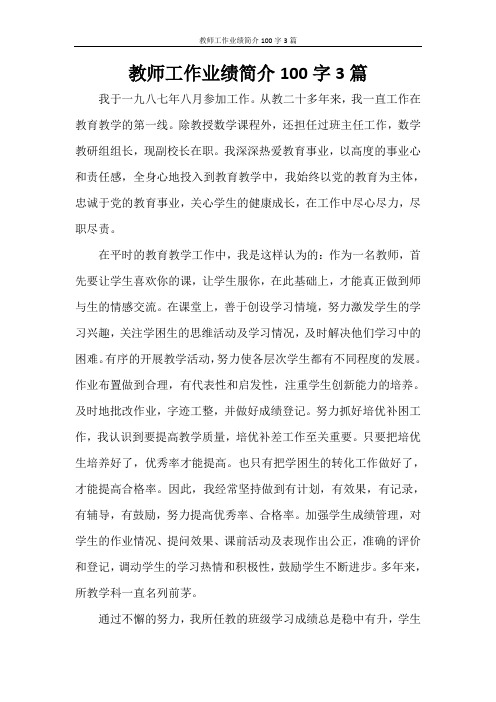 教师工作业绩简介 100 字 3 篇

教师工作业绩简介 100 字 3 篇

我于一九八七年八月参加工作。从教二十多年来，我一直工作在教育教学的第一线。除教授数学课程外，还担任过班主任工作，数学教研组组长，现副校长在职。我深深热爱教育事业，以高度的事业心和责任感，全身心地投入到教育教学中，我始终以党的教育为主体，忠诚于党的教育事业，关心学生的健康成长，在工作中尽心尽力，尽职尽责。

在平时的教育教学工作中，我是这样认为的：作为一名教师，首先要让学生喜欢你的课，让学生服你，在此基础上，才能真正做到师与生的情感交流。在课堂上，善于创设学习情境，努力激发学生的学习兴趣，关注学困生的思维活动及学习情况，及时解决他们学习中的困难。有序的开展教学活动，努力使各层次学生都有不同程度的发展。作业布置做到合理，有代表性和启发性，注重学生创新能力的培养。及时地批改作业，字迹工整，并做好成绩登记。努力抓好培优补困工作，我认识到要提高教学质量，培优补差工作至关重要。只要把培优生培养好了，优秀率才能提高。也只有把学困生的转化工作做好了，才能提高合格率。因此，我经常坚持做到有计划，有效果，有记录，有辅导，有鼓励，努力提高优秀率、合格率。加强学生成绩管理，对学生的作业情况、提问效果、课前活动及表现作出公正，准确的评价和登记，调动学生的学习热情和积极性，鼓励学生不断进步。多年来，所教学科一直名列前茅。

通过不懈的努力，我所任教的班级学习成绩总是稳中有升，学生